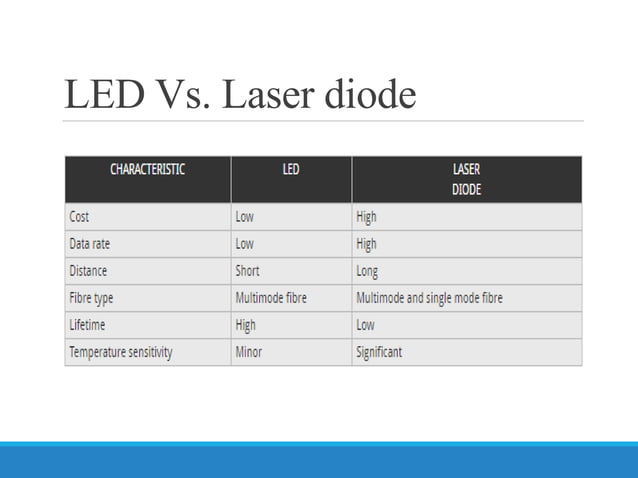 LED Vs. Laser diode

| CHARACTERISTIC | LED | LASER DIODE |
|---|---|---|
| Cost | Low | High |
| Data rate | Low | High |
| Distance | Short | Long |
| Fibre type | Multimode fibre | Multimode and single mode fibre |
| Lifetime | High | Low |
| Temperature sensitivity | Minor | Significant |